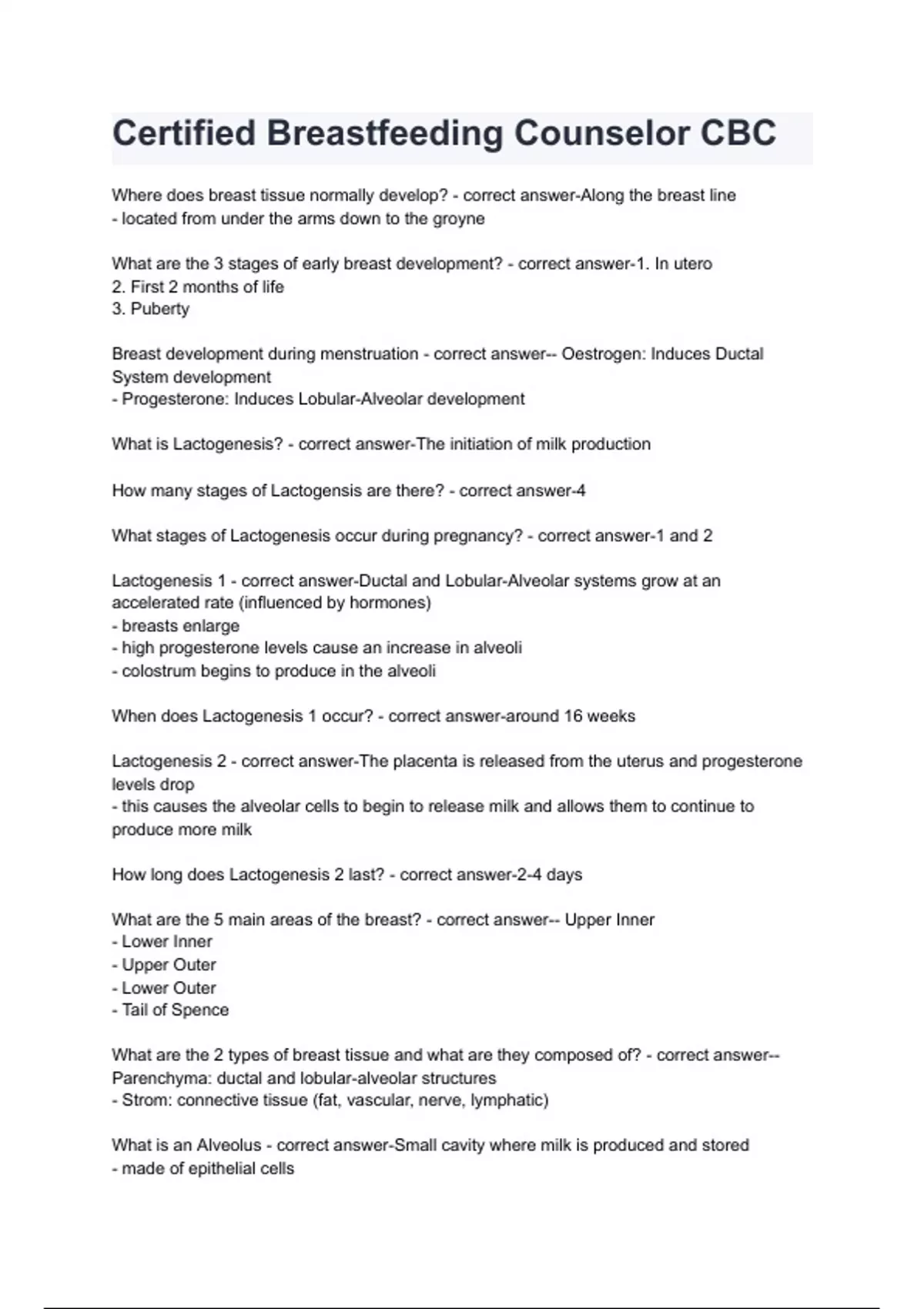 Certified Breastfeeding Counselor CBC

Where does breast tissue normally develop? - correct answer-Along the breast line
- located from under the arms down to the groyne

What are the 3 stages of early breast development? - correct answer-1. In utero
2. First 2 months of life
3. Puberty

Breast development during menstruation - correct answer-- Oestrogen: Induces Ductal System development
- Progesterone: Induces Lobular-Alveolar development

What is Lactogenesis? - correct answer-The initiation of milk production

How many stages of Lactogensis are there? - correct answer-4

What stages of Lactogenesis occur during pregnancy? - correct answer-1 and 2

Lactogenesis 1 - correct answer-Ductal and Lobular-Alveolar systems grow at an accelerated rate (influenced by hormones)
- breasts enlarge
- high progesterone levels cause an increase in alveoli
- colostrum begins to produce in the alveoli

When does Lactogenesis 1 occur? - correct answer-around 16 weeks

Lactogenesis 2 - correct answer-The placenta is released from the uterus and progesterone levels drop
- this causes the alveolar cells to begin to release milk and allows them to continue to produce more milk

How long does Lactogenesis 2 last? - correct answer-2-4 days

What are the 5 main areas of the breast? - correct answer-- Upper Inner
- Lower Inner
- Upper Outer
- Lower Outer
- Tail of Spence

What are the 2 types of breast tissue and what are they composed of? - correct answer-- Parenchyma: ductal and lobular-alveolar structures
- Strom: connective tissue (fat, vascular, nerve, lymphatic)

What is an Alveolus - correct answer-Small cavity where milk is produced and stored
- made of epithelial cells